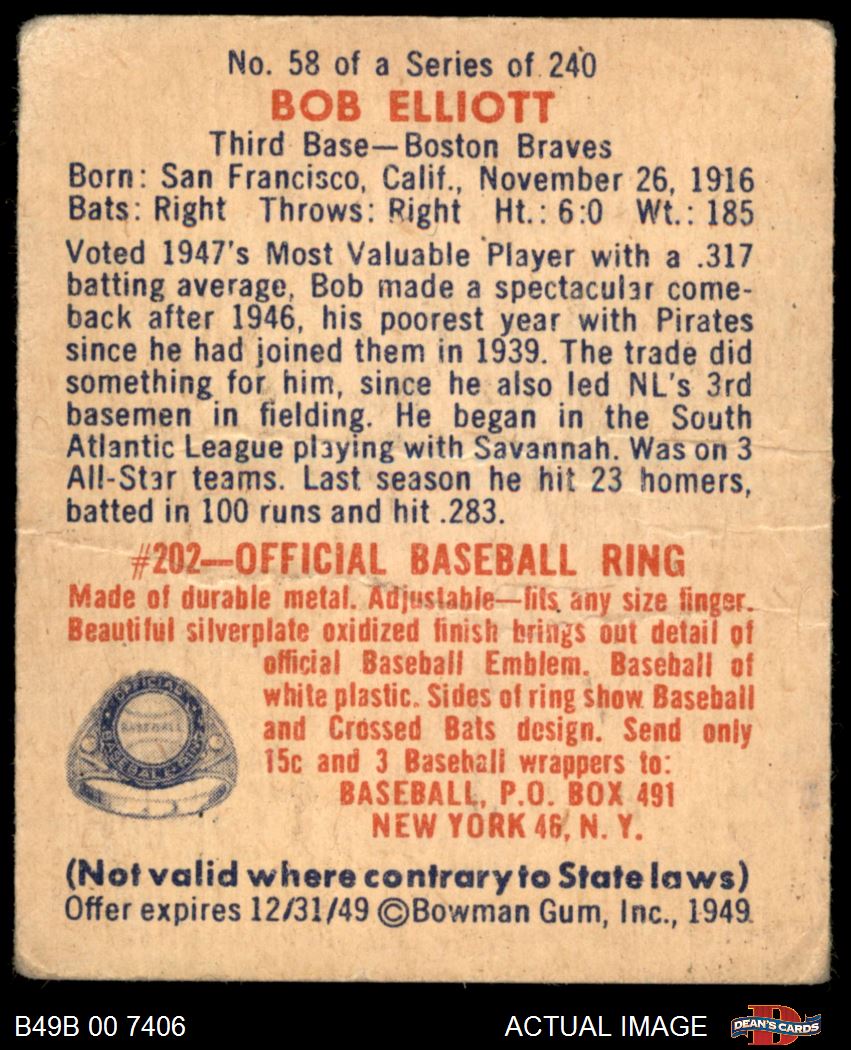 No. 58 of a Series of 240
BOB ELLIOTT
Third Base—Boston Braves
Born: San Francisco, Calif., November 26, 1916
Bats: Right Throws: Right Ht.: 6:0 Wt.: 185

Voted 1947's Most Valuable Player with a .317 batting average, Bob made a spectacular comeback after 1946, his poorest year with Pirates since he had joined them in 1939. The trade did something for him, since he also led NL's 3rd basemen in fielding. He began in the South Atlantic League playing with Savannah. Was on 3 All-Star teams. Last season he hit 23 homers, batted in 100 runs and hit .283.

#202—OFFICIAL BASEBALL RING
Made of durable metal. Adjustable—fits any size finger. Beautiful silverplate oxidized finish brings out detail of official Baseball Emblem. Baseball of white plastic. Sides of ring show Baseball and Crossed Bats design. Send only 15c and 3 Baseball wrappers to:
BASEBALL, P.O. BOX 491
NEW YORK 46, N. Y.

OFFICIAL BASEBALL RING

(Not valid where contrary to State laws)
Offer expires 12/31/49 ©Bowman Gum, Inc., 1949

B49B 00 7406
ACTUAL IMAGE
DEAN'S CARDS